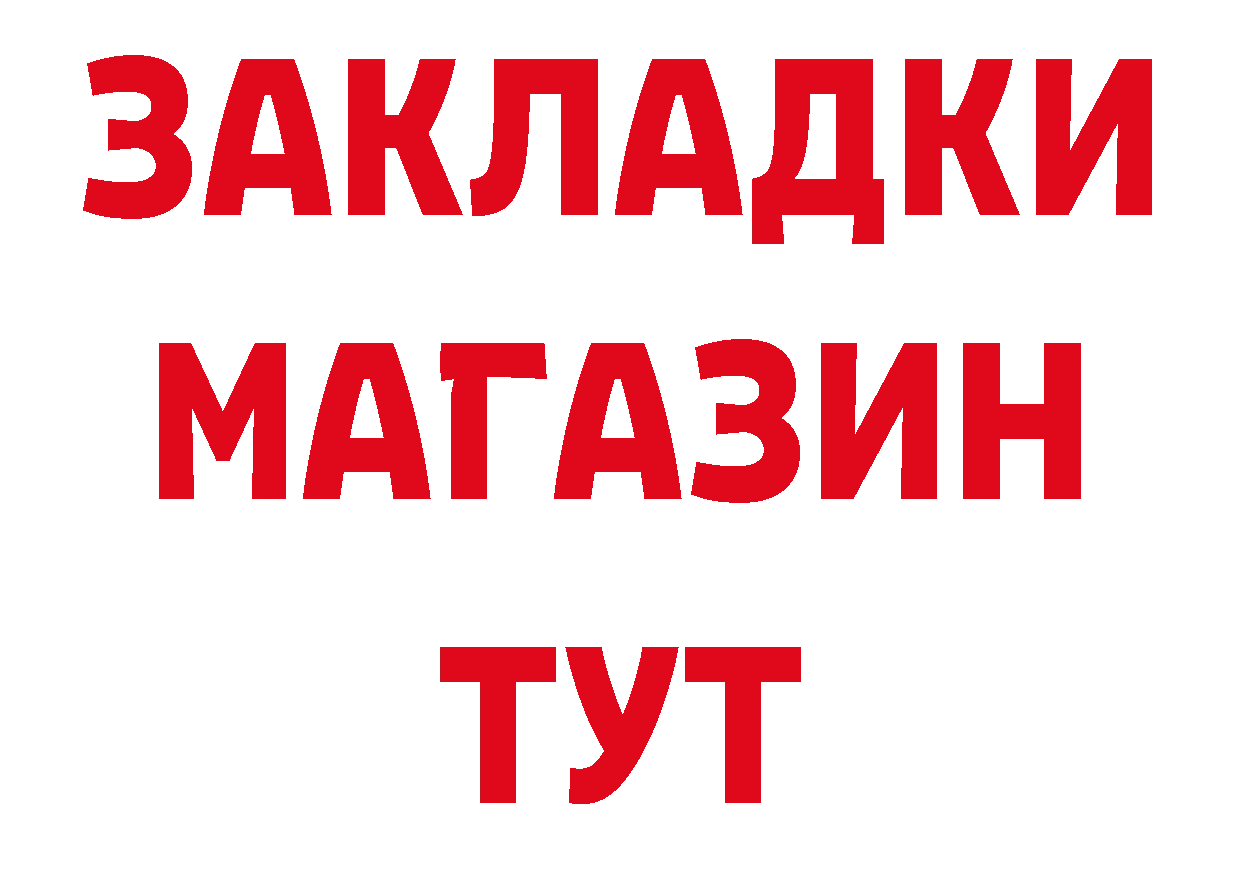 ЗАКЛАДКИ
МАГАЗИН
ТУТ